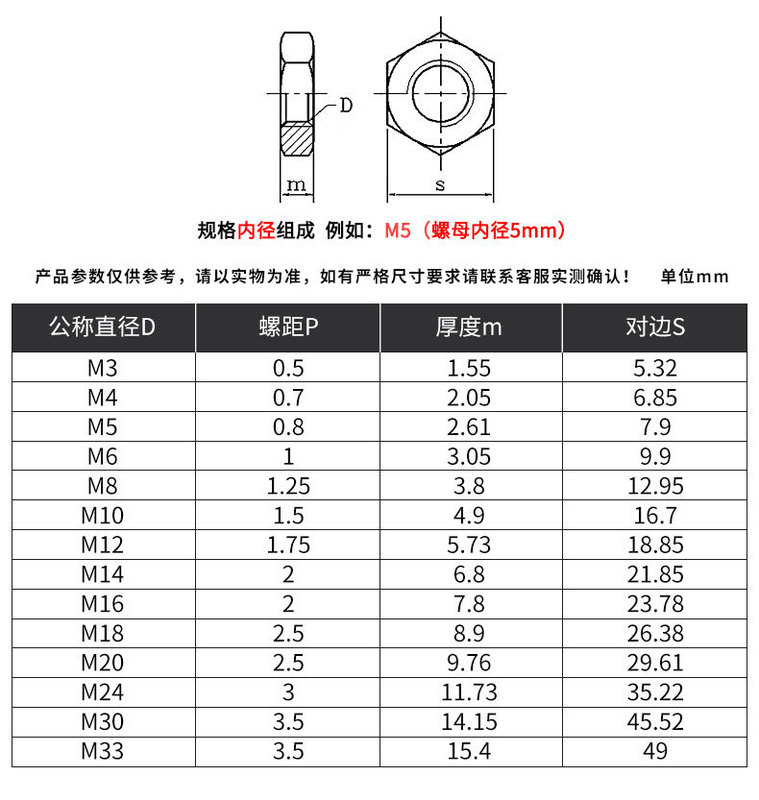 D

m

s

规格内径组成 例如：M5（螺母内径5mm）

产品参数仅供参考，请以实物为准，如有严格尺寸要求请联系客服实测确认！ 单位mm

| 公称直径D | 螺距P | 厚度m | 对边S |
|---|---|---|---|
| M3 | 0.5 | 1.55 | 5.32 |
| M4 | 0.7 | 2.05 | 6.85 |
| M5 | 0.8 | 2.61 | 7.9 |
| M6 | 1 | 3.05 | 9.9 |
| M8 | 1.25 | 3.8 | 12.95 |
| M10 | 1.5 | 4.9 | 16.7 |
| M12 | 1.75 | 5.73 | 18.85 |
| M14 | 2 | 6.8 | 21.85 |
| M16 | 2 | 7.8 | 23.78 |
| M18 | 2.5 | 8.9 | 26.38 |
| M20 | 2.5 | 9.76 | 29.61 |
| M24 | 3 | 11.73 | 35.22 |
| M30 | 3.5 | 14.15 | 45.52 |
| M33 | 3.5 | 15.4 | 49 |